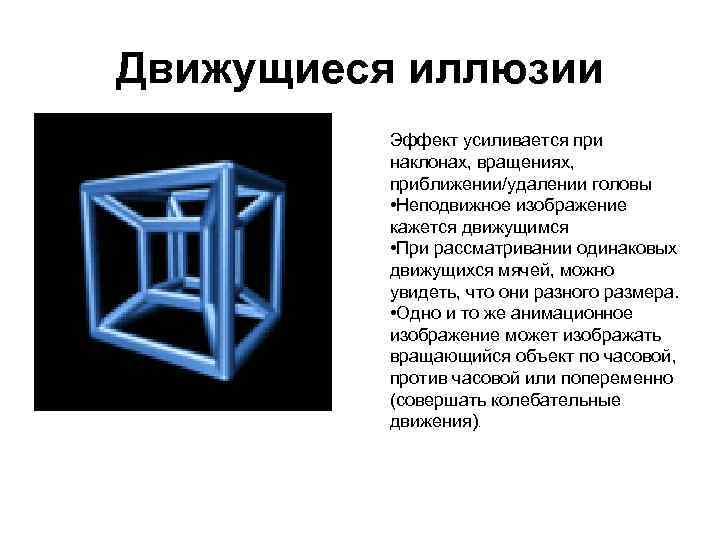 Движущиеся иллюзии

Эффект усиливается при наклонах, вращениях, приближении/удалении головы
•Неподвижное изображение кажется движущимся
•При рассматривании одинаковых движущихся мячей, можно увидеть, что они разного размера.
•Одно и то же анимационное изображение может изображать вращающийся объект по часовой, против часовой или попеременно (совершать колебательные движения).